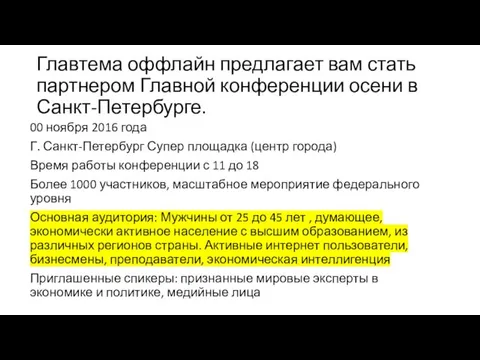 Главтема оффлайн предлагает вам стать партнером Главной конференции осени в Санкт-Петербурге.

00 ноября 2016 года

Г. Санкт-Петербург Супер площадка (центр города)

Время работы конференции с 11 до 18

Более 1000 участников, масштабное мероприятие федерального уровня

Основная аудитория: Мужчины от 25 до 45 лет , думающее, экономически активное население с высшим образованием, из различных регионов страны. Активные интернет пользователи, бизнесмены, преподаватели, экономическая интеллигенция

Приглашенные спикеры: признанные мировые эксперты в экономике и политике, медийные лица